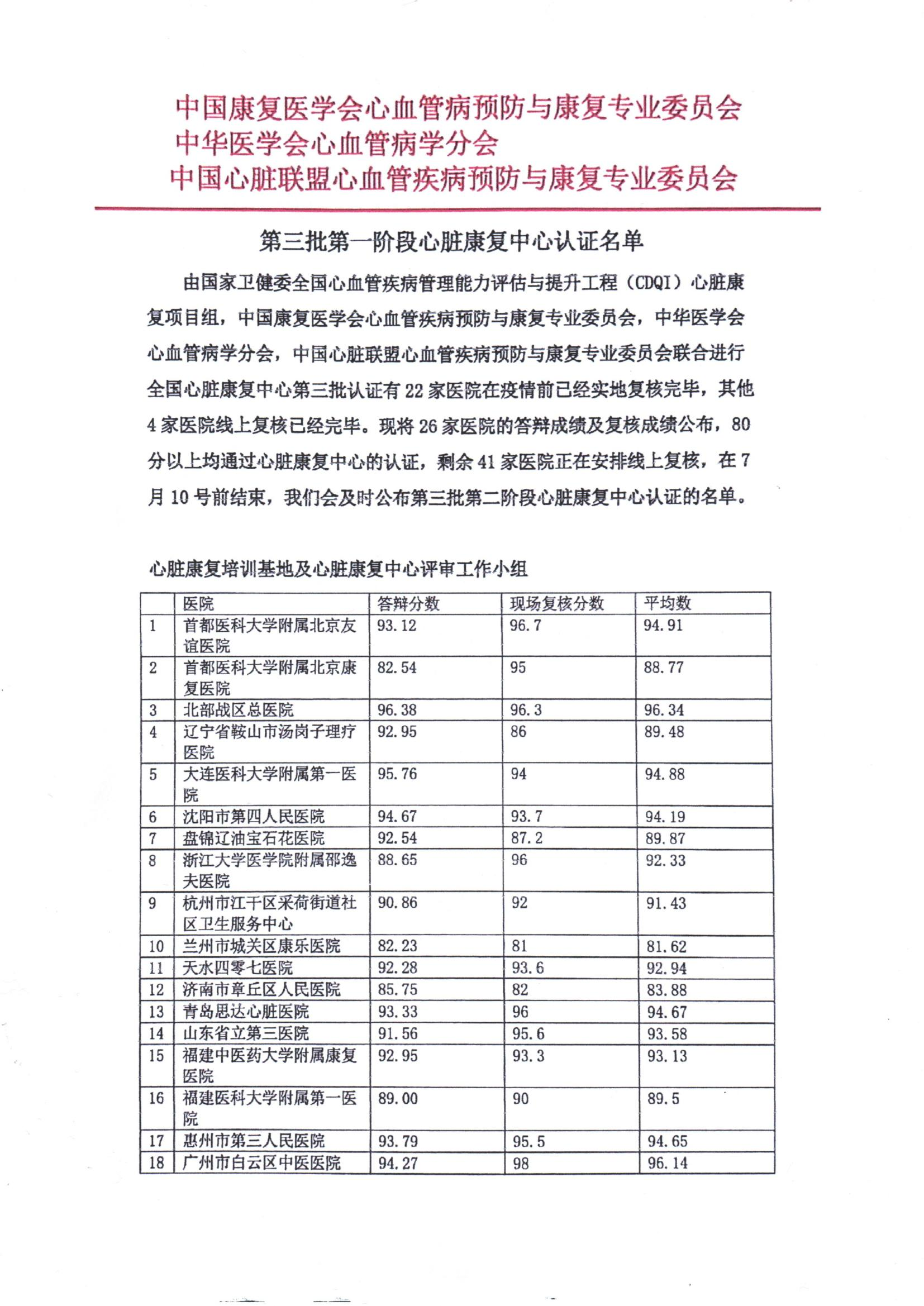 中国康复医学会心血管病预防与康复专业委员会
中华医学会心血管病学分会
中国心脏联盟心血管疾病预防与康复专业委员会

第三批第一阶段心脏康复中心认证名单

由国家卫健委全国心血管疾病管理能力评估与提升工程（CDQI）心脏康复项目组，中国康复医学会心血管疾病预防与康复专业委员会，中华医学会心血管病学分会，中国心脏联盟心血管疾病预防与康复专业委员会联合进行全国心脏康复中心第三批认证有 22 家医院在疫情前已经实地复核完毕，其他 4 家医院线上复核已经完毕。现将 26 家医院的答辩成绩及复核成绩公布，80 分以上均通过心脏康复中心的认证，剩余 41 家医院正在安排线上复核，在 7 月 10 号前结束，我们会及时公布第三批第二阶段心脏康复中心认证的名单。

心脏康复培训基地及心脏康复中心评审工作小组

| | 医院 | 答辩分数 | 现场复核分数 | 平均数 |
|---|---|---|---|---|
| 1 | 首都医科大学附属北京友谊医院 | 93.12 | 96.7 | 94.91 |
| 2 | 首都医科大学附属北京康复医院 | 82.54 | 95 | 88.77 |
| 3 | 北部战区总医院 | 96.38 | 96.3 | 96.34 |
| 4 | 辽宁省鞍山市汤岗子理疗医院 | 92.95 | 86 | 89.48 |
| 5 | 大连医科大学附属第一医院 | 95.76 | 94 | 94.88 |
| 6 | 沈阳市第四人民医院 | 94.67 | 93.7 | 94.19 |
| 7 | 盘锦辽油宝石花医院 | 92.54 | 87.2 | 89.87 |
| 8 | 浙江大学医学院附属邵逸夫医院 | 88.65 | 96 | 92.33 |
| 9 | 杭州市江干区采荷街道社区卫生服务中心 | 90.86 | 92 | 91.43 |
| 10 | 兰州市城关区康乐医院 | 82.23 | 81 | 81.62 |
| 11 | 天水四零七医院 | 92.28 | 93.6 | 92.94 |
| 12 | 济南市章丘区人民医院 | 85.75 | 82 | 83.88 |
| 13 | 青岛思达心脏医院 | 93.33 | 96 | 94.67 |
| 14 | 山东省立第三医院 | 91.56 | 95.6 | 93.58 |
| 15 | 福建中医药大学附属康复医院 | 92.95 | 93.3 | 93.13 |
| 16 | 福建医科大学附属第一医院 | 89.00 | 90 | 89.5 |
| 17 | 惠州市第三人民医院 | 93.79 | 95.5 | 94.65 |
| 18 | 广州市白云区中医医院 | 94.27 | 98 | 96.14 |